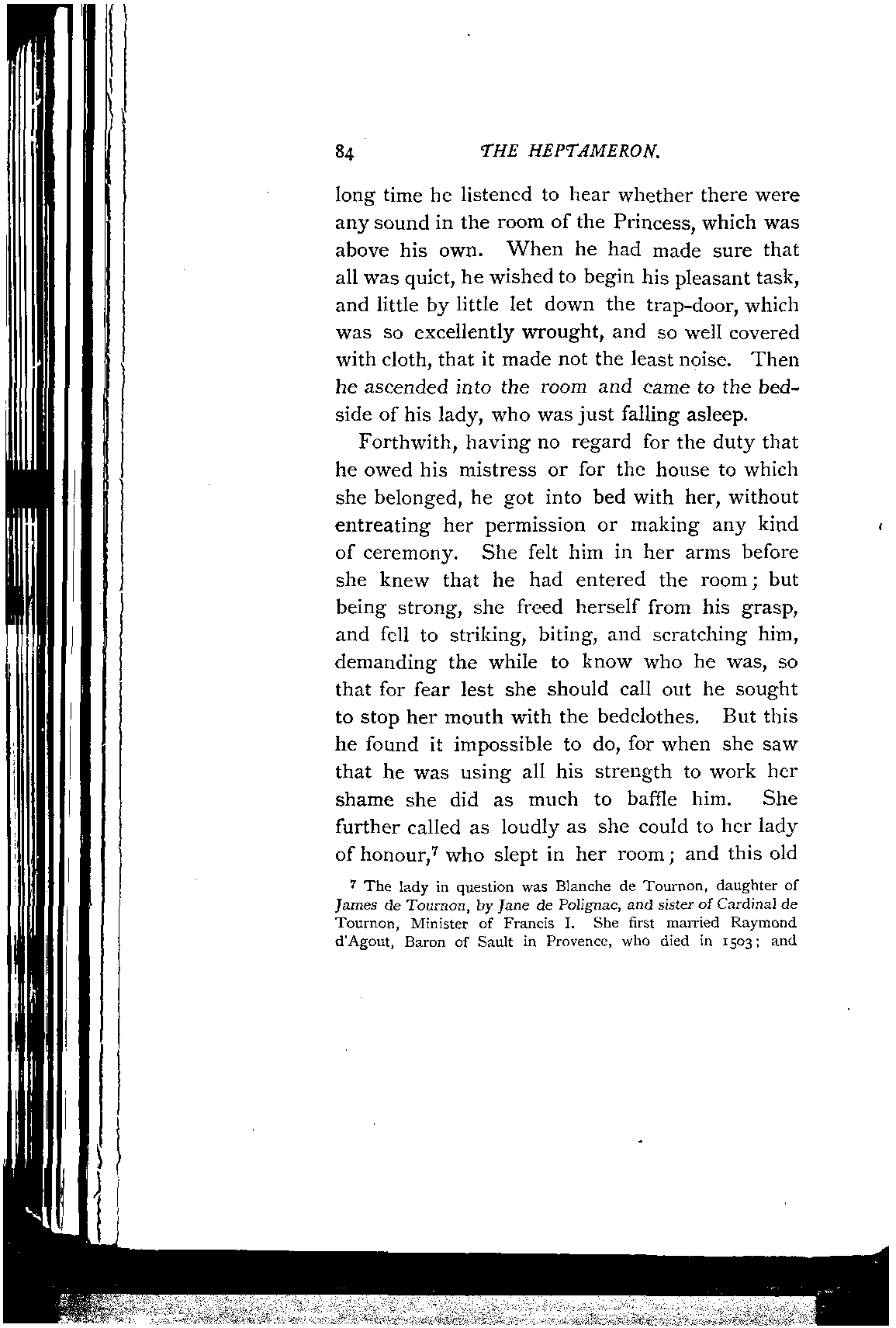 84 THE HEPTAMERON.

long time he listened to hear whether there were any sound in the room of the Princess, which was above his own. When he had made sure that all was quiet, he wished to begin his pleasant task, and little by little let down the trap-door, which was so excellently wrought, and so well covered with cloth, that it made not the least noise. Then he ascended into the room and came to the bedside of his lady, who was just falling asleep.

Forthwith, having no regard for the duty that he owed his mistress or for the house to which she belonged, he got into bed with her, without entreating her permission or making any kind of ceremony. She felt him in her arms before she knew that he had entered the room; but being strong, she freed herself from his grasp, and fell to striking, biting, and scratching him, demanding the while to know who he was, so that for fear lest she should call out he sought to stop her mouth with the bedclothes. But this he found it impossible to do, for when she saw that he was using all his strength to work her shame she did as much to baffle him. She further called as loudly as she could to her lady of honour,$^7$ who slept in her room; and this old

$^7$ The lady in question was Blanche de Tournon, daughter of James de Tournon, by Jane de Polignac, and sister of Cardinal de Tournon, Minister of Francis I. She first married Raymond d'Agout, Baron of Sault in Provence, who died in 1503; and